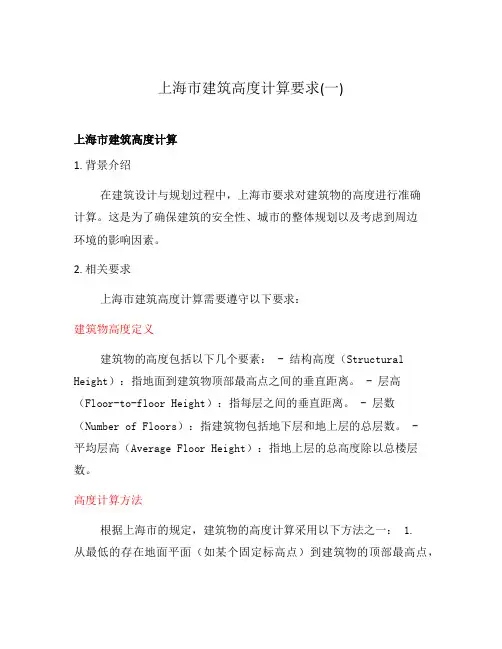 上海市建筑高度计算要求(一)

上海市建筑高度计算

1. 背景介绍

在建筑设计与规划过程中，上海市要求对建筑物的高度进行准确计算。这是为了确保建筑的安全性、城市的整体规划以及考虑到周边环境的影响因素。

2. 相关要求

上海市建筑高度计算需要遵守以下要求：

建筑物高度定义

建筑物的高度包括以下几个要素： - 结构高度（Structural Height）：指地面到建筑物顶部最高点之间的垂直距离。 - 层高（Floor-to-floor Height）：指每层之间的垂直距离。 - 层数（Number of Floors）：指建筑物包括地下层和地上层的总层数。 - 平均层高（Average Floor Height）：指地上层的总高度除以总楼层数。

高度计算方法

根据上海市的规定，建筑物的高度计算采用以下方法之一： 1. 从最低的存在地面平面（如某个固定标高点）到建筑物的顶部最高点，